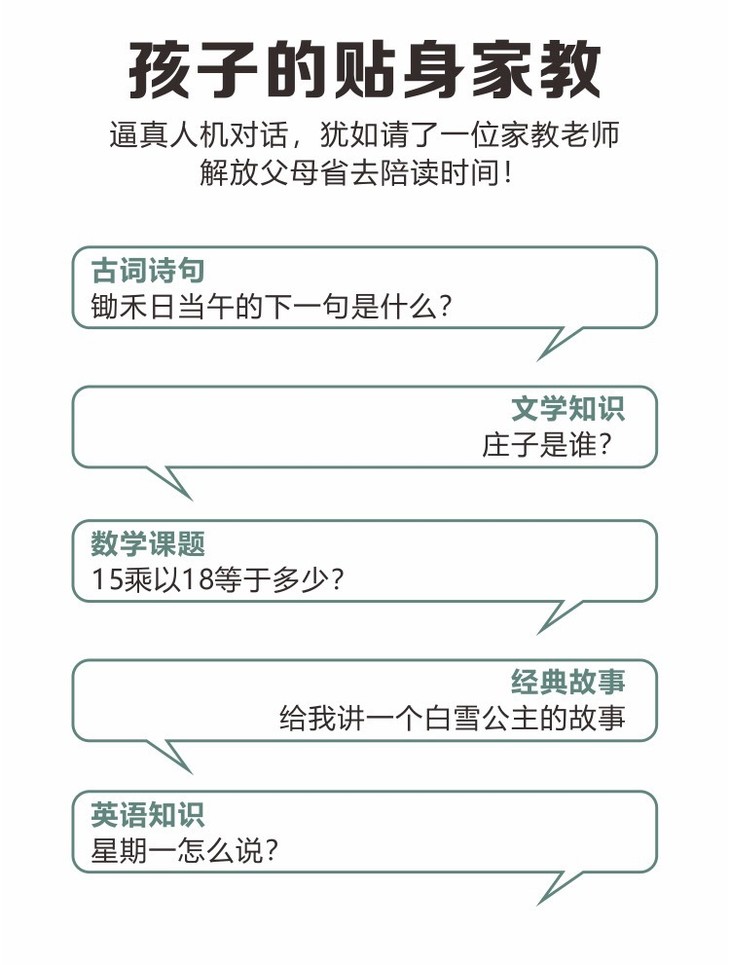 孩子的贴身家教

逼真人机对话，犹如请了一位家教老师
解放父母省去陪读时间！

古词诗句
锄禾日当午的下一句是什么？

文学知识
庄子是谁？

数学课题
15乘以18等于多少？

经典故事
给我讲一个白雪公主的故事

英语知识
星期一怎么说？